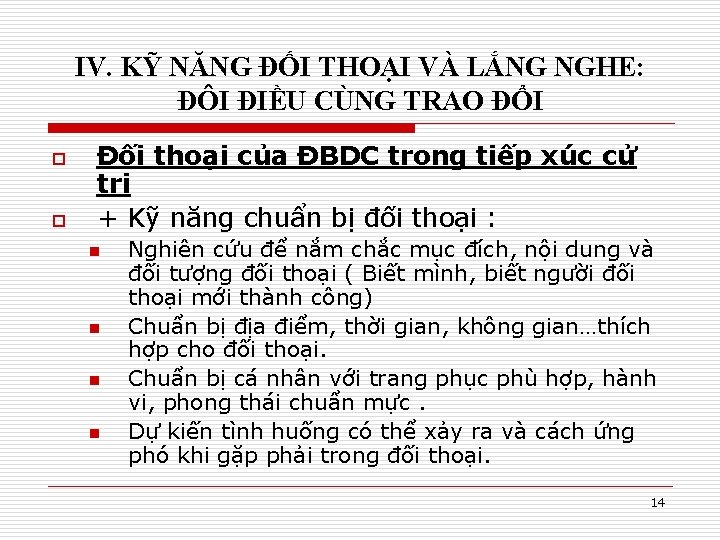 IV. KỸ NĂNG ĐỐI THOẠI VÀ LẮNG NGHE: ĐÔI ĐIỀU CÙNG TRAO ĐỔI

Đối thoại của ĐBDC trong tiếp xúc cử tri

+ Kỹ năng chuẩn bị đối thoại :

Nghiên cứu để nắm chắc mục đích, nội dung và đối tượng đối thoại ( Biết mình, biết người đối thoại mới thành công)

Chuẩn bị địa điểm, thời gian, không gian…thích hợp cho đối thoại.

Chuẩn bị cá nhân với trang phục phù hợp, hành vi, phong thái chuẩn mực .

Dự kiến tình huống có thể xảy ra và cách ứng phó khi gặp phải trong đối thoại.

14